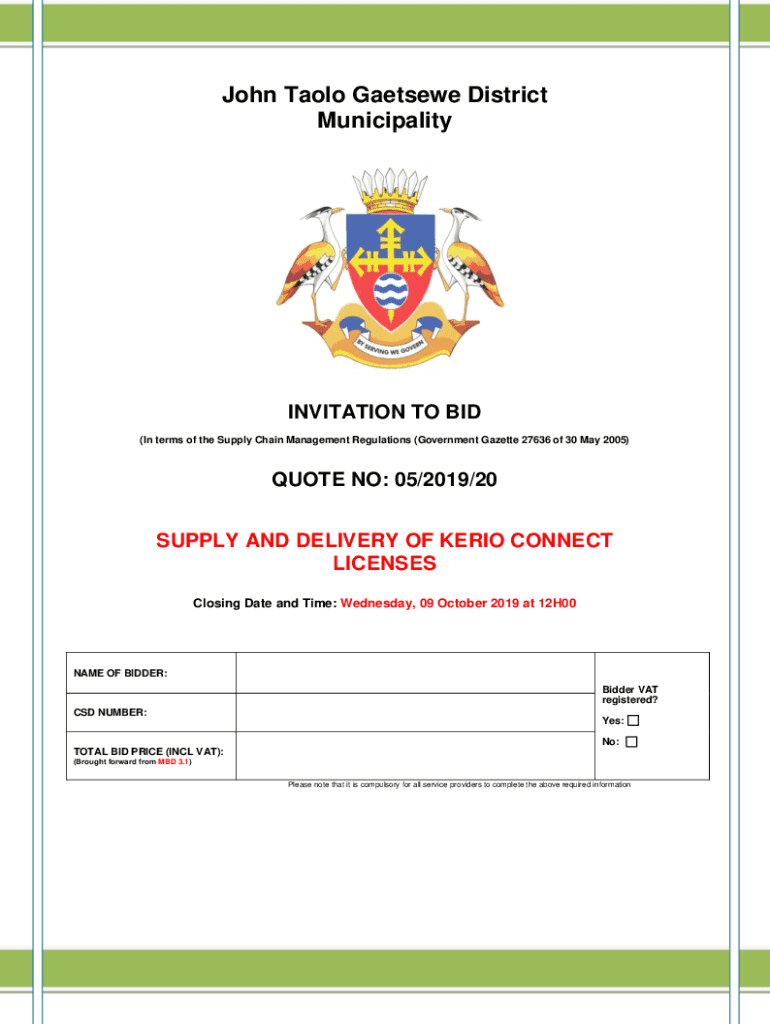 John Taolo Gaetsewe District Municipality

BY SERVING WE GOVERN

INVITATION TO BID

(In terms of the Supply Chain Management Regulations (Government Gazette 27636 of 30 May 2005)

QUOTE NO: 05/2019/20

SUPPLY AND DELIVERY OF KERIO CONNECT LICENSES

Closing Date and Time: Wednesday, 09 October 2019 at 12H00

| NAME OF BIDDER: | | Bidder VAT registered? Yes: ☐ No: ☐ |
|---|---|---|
| CSD NUMBER: | | |
| TOTAL BID PRICE (INCL VAT): (Brought forward from MBD 3.1) | | |

Please note that it is compulsory for all service providers to complete the above required information